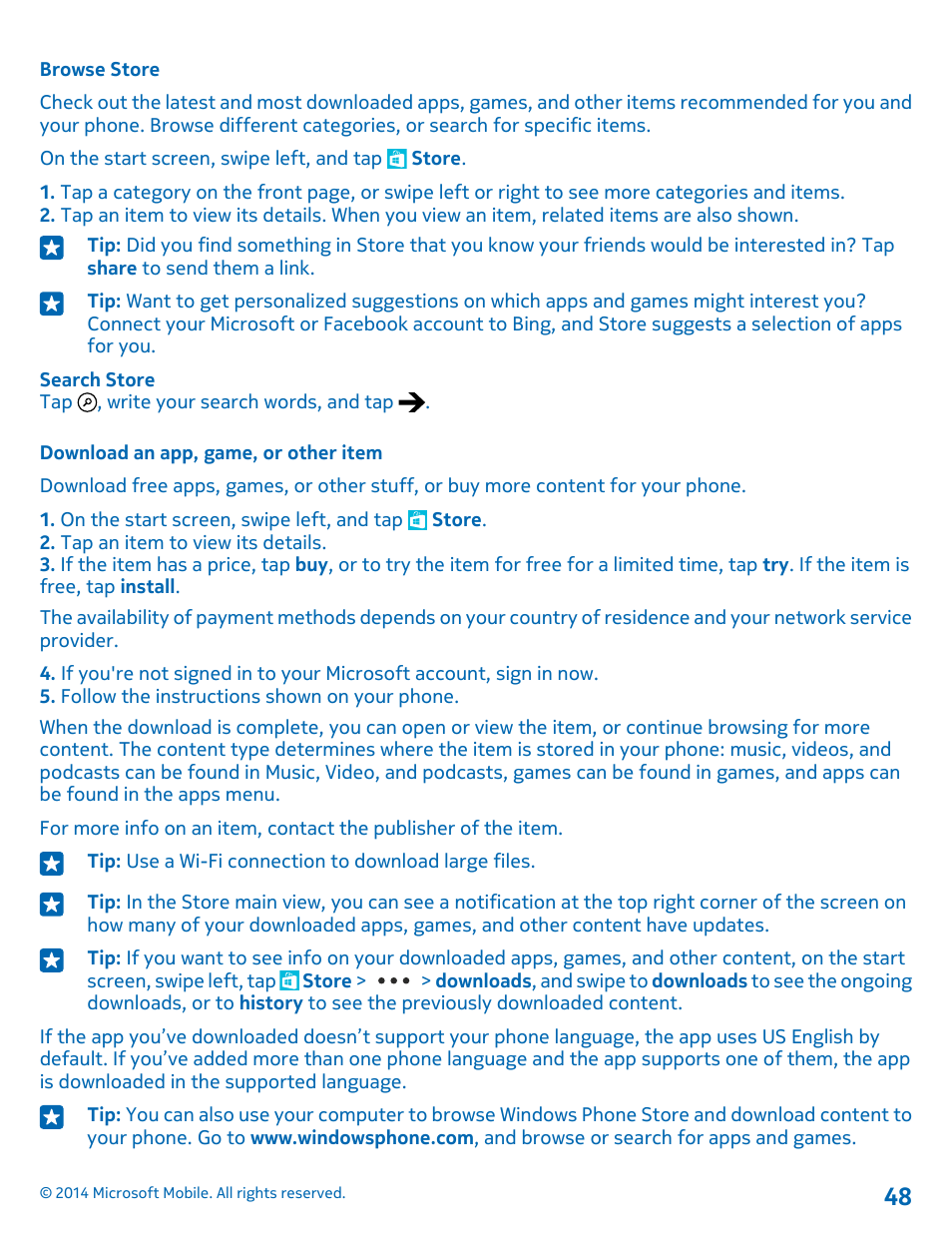 Browse Store

Check out the latest and most downloaded apps, games, and other items recommended for you and your phone. Browse different categories, or search for specific items.

On the start screen, swipe left, and tap Store.

1. Tap a category on the front page, or swipe left or right to see more categories and items.
2. Tap an item to view its details. When you view an item, related items are also shown.

Tip: Did you find something in Store that you know your friends would be interested in? Tap share to send them a link.

Tip: Want to get personalized suggestions on which apps and games might interest you? Connect your Microsoft or Facebook account to Bing, and Store suggests a selection of apps for you.

Search Store
Tap , write your search words, and tap .

Download an app, game, or other item

Download free apps, games, or other stuff, or buy more content for your phone.

1. On the start screen, swipe left, and tap Store.
2. Tap an item to view its details.
3. If the item has a price, tap buy, or to try the item for free for a limited time, tap try. If the item is free, tap install.

The availability of payment methods depends on your country of residence and your network service provider.

4. If you're not signed in to your Microsoft account, sign in now.
5. Follow the instructions shown on your phone.

When the download is complete, you can open or view the item, or continue browsing for more content. The content type determines where the item is stored in your phone: music, videos, and podcasts can be found in Music, Video, and podcasts, games can be found in games, and apps can be found in the apps menu.

For more info on an item, contact the publisher of the item.

Tip: Use a Wi-Fi connection to download large files.

Tip: In the Store main view, you can see a notification at the top right corner of the screen on how many of your downloaded apps, games, and other content have updates.

Tip: If you want to see info on your downloaded apps, games, and other content, on the start screen, swipe left, tap Store > ••• > downloads, and swipe to downloads to see the ongoing downloads, or to history to see the previously downloaded content.

If the app you've downloaded doesn't support your phone language, the app uses US English by default. If you've added more than one phone language and the app supports one of them, the app is downloaded in the supported language.

Tip: You can also use your computer to browse Windows Phone Store and download content to your phone. Go to www.windowsphone.com, and browse or search for apps and games.

© 2014 Microsoft Mobile. All rights reserved.

48